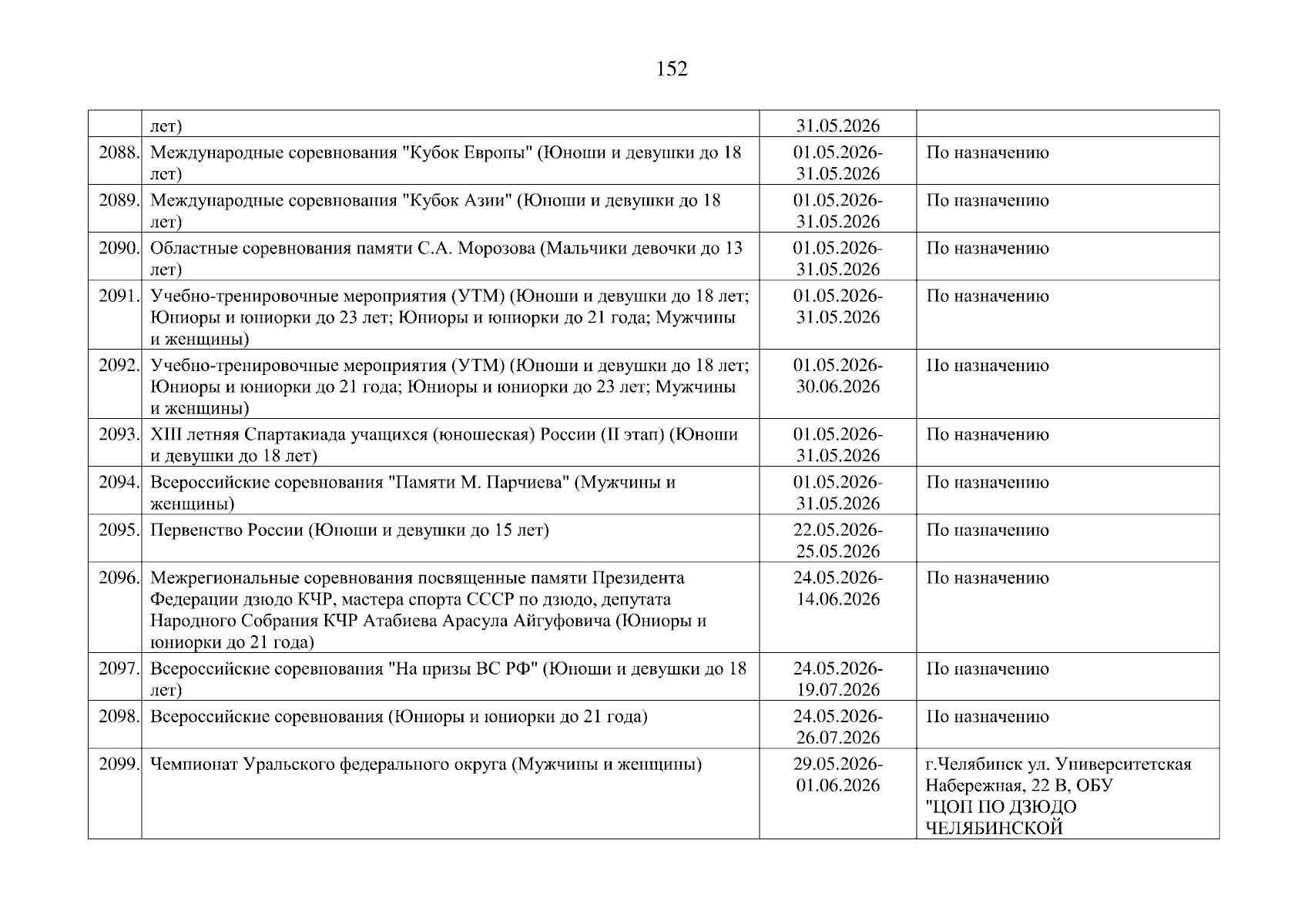 152

| | | | |
|---|---|---|---|
| | лет) | 31.05.2026 | |
| 2088. | Международные соревнования "Кубок Европы" (Юноши и девушки до 18 лет) | 01.05.2026-31.05.2026 | По назначению |
| 2089. | Международные соревнования "Кубок Азии" (Юноши и девушки до 18 лет) | 01.05.2026-31.05.2026 | По назначению |
| 2090. | Областные соревнования памяти С.А. Морозова (Мальчики девочки до 13 лет) | 01.05.2026-31.05.2026 | По назначению |
| 2091. | Учебно-тренировочные мероприятия (УТМ) (Юноши и девушки до 18 лет; Юниоры и юниорки до 23 лет; Юниоры и юниорки до 21 года; Мужчины и женщины) | 01.05.2026-31.05.2026 | По назначению |
| 2092. | Учебно-тренировочные мероприятия (УТМ) (Юноши и девушки до 18 лет; Юниоры и юниорки до 21 года; Юниоры и юниорки до 23 лет; Мужчины и женщины) | 01.05.2026-30.06.2026 | По назначению |
| 2093. | XIII летняя Спартакиада учащихся (юношеская) России (II этап) (Юноши и девушки до 18 лет) | 01.05.2026-31.05.2026 | По назначению |
| 2094. | Всероссийские соревнования "Памяти М. Парчиева" (Мужчины и женщины) | 01.05.2026-31.05.2026 | По назначению |
| 2095. | Первенство России (Юноши и девушки до 15 лет) | 22.05.2026-25.05.2026 | По назначению |
| 2096. | Межрегиональные соревнования посвященные памяти Президента Федерации дзюдо КЧР, мастера спорта СССР по дзюдо, депутата Народного Собрания КЧР Атабиева Арасула Айгуфовича (Юниоры и юниорки до 21 года) | 24.05.2026-14.06.2026 | По назначению |
| 2097. | Всероссийские соревнования "На призы ВС РФ" (Юноши и девушки до 18 лет) | 24.05.2026-19.07.2026 | По назначению |
| 2098. | Всероссийские соревнования (Юниоры и юниорки до 21 года) | 24.05.2026-26.07.2026 | По назначению |
| 2099. | Чемпионат Уральского федерального округа (Мужчины и женщины) | 29.05.2026-01.06.2026 | г.Челябинск ул. Университетская Набережная, 22 В, ОБУ "ЦОП ПО ДЗЮДО ЧЕЛЯБИНСКОЙ |